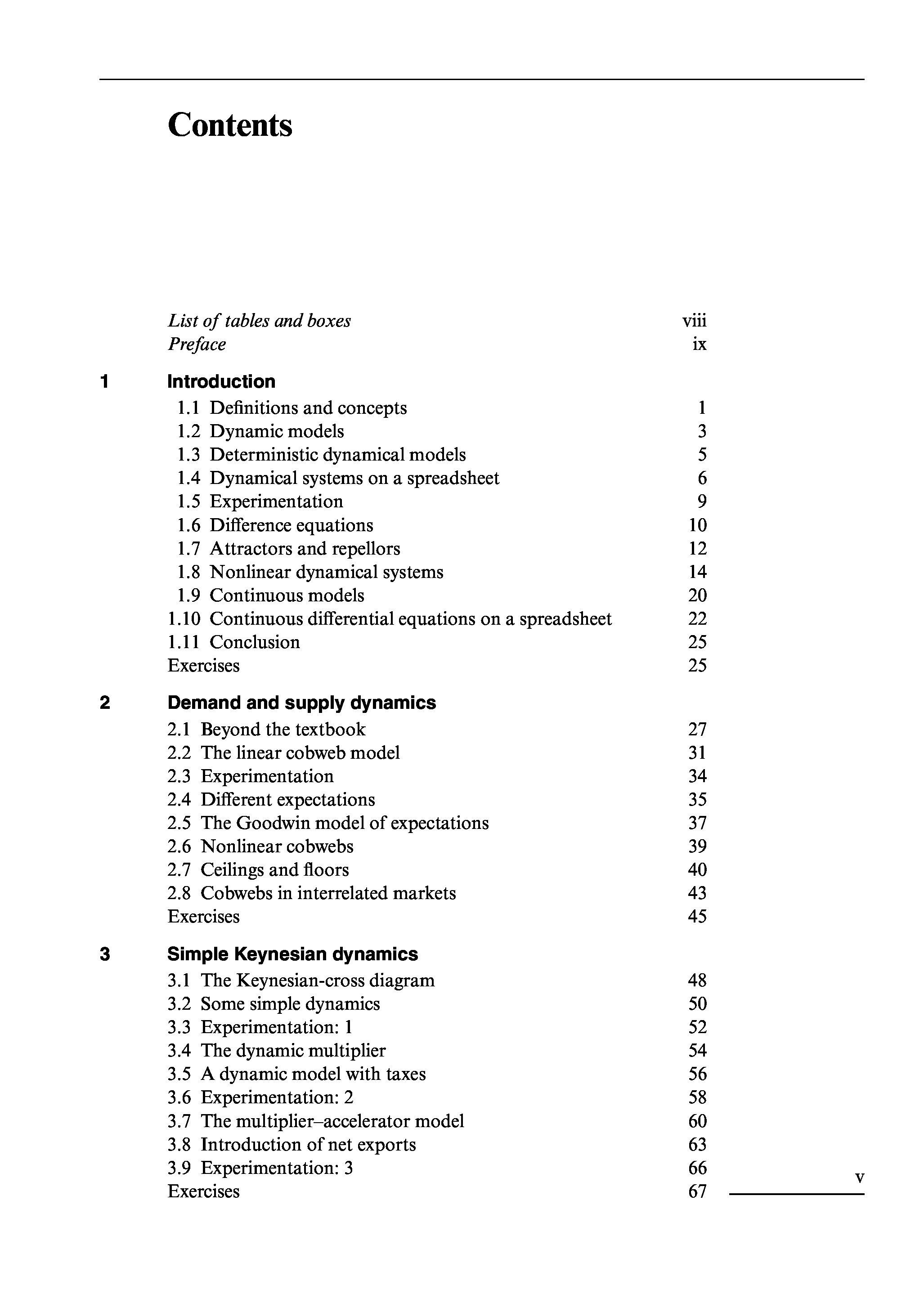 Contents

List of tables and boxes viii
Preface ix

1 Introduction
1.1 Definitions and concepts 1
1.2 Dynamic models 3
1.3 Deterministic dynamical models 5
1.4 Dynamical systems on a spreadsheet 6
1.5 Experimentation 9
1.6 Difference equations 10
1.7 Attractors and repellors 12
1.8 Nonlinear dynamical systems 14
1.9 Continuous models 20
1.10 Continuous differential equations on a spreadsheet 22
1.11 Conclusion 25
Exercises 25

2 Demand and supply dynamics
2.1 Beyond the textbook 27
2.2 The linear cobweb model 31
2.3 Experimentation 34
2.4 Different expectations 35
2.5 The Goodwin model of expectations 37
2.6 Nonlinear cobwebs 39
2.7 Ceilings and floors 40
2.8 Cobwebs in interrelated markets 43
Exercises 45

3 Simple Keynesian dynamics
3.1 The Keynesian-cross diagram 48
3.2 Some simple dynamics 50
3.3 Experimentation: 1 52
3.4 The dynamic multiplier 54
3.5 A dynamic model with taxes 56
3.6 Experimentation: 2 58
3.7 The multiplier–accelerator model 60
3.8 Introduction of net exports 63
3.9 Experimentation: 3 66
Exercises 67

v